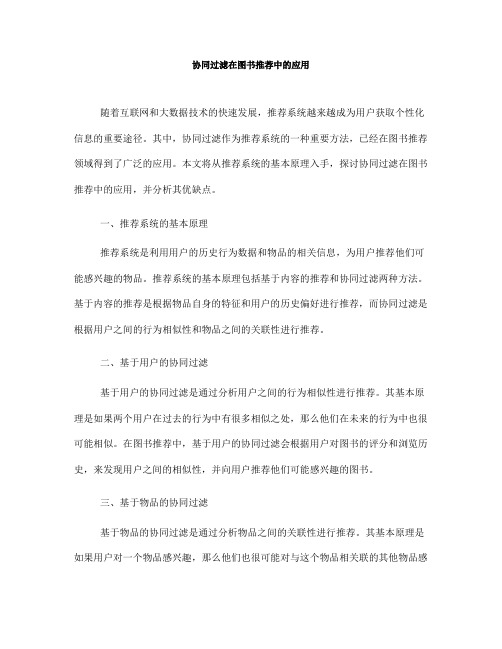 协同过滤在图书推荐中的应用

随着互联网和大数据技术的快速发展，推荐系统越来越成为用户获取个性化信息的重要途径。其中，协同过滤作为推荐系统的一种重要方法，已经在图书推荐领域得到了广泛的应用。本文将从推荐系统的基本原理入手，探讨协同过滤在图书推荐中的应用，并分析其优缺点。

一、推荐系统的基本原理

推荐系统是利用用户的历史行为数据和物品的相关信息，为用户推荐他们可能感兴趣的物品。推荐系统的基本原理包括基于内容的推荐和协同过滤两种方法。基于内容的推荐是根据物品自身的特征和用户的历史偏好进行推荐，而协同过滤是根据用户之间的行为相似性和物品之间的关联性进行推荐。

二、基于用户的协同过滤

基于用户的协同过滤是通过分析用户之间的行为相似性进行推荐。其基本原理是如果两个用户在过去的行为中有很多相似之处，那么他们在未来的行为中也很可能相似。在图书推荐中，基于用户的协同过滤会根据用户对图书的评分和浏览历史，来发现用户之间的相似性，并向用户推荐他们可能感兴趣的图书。

三、基于物品的协同过滤

基于物品的协同过滤是通过分析物品之间的关联性进行推荐。其基本原理是如果用户对一个物品感兴趣，那么他们也很可能对与这个物品相关联的其他物品感